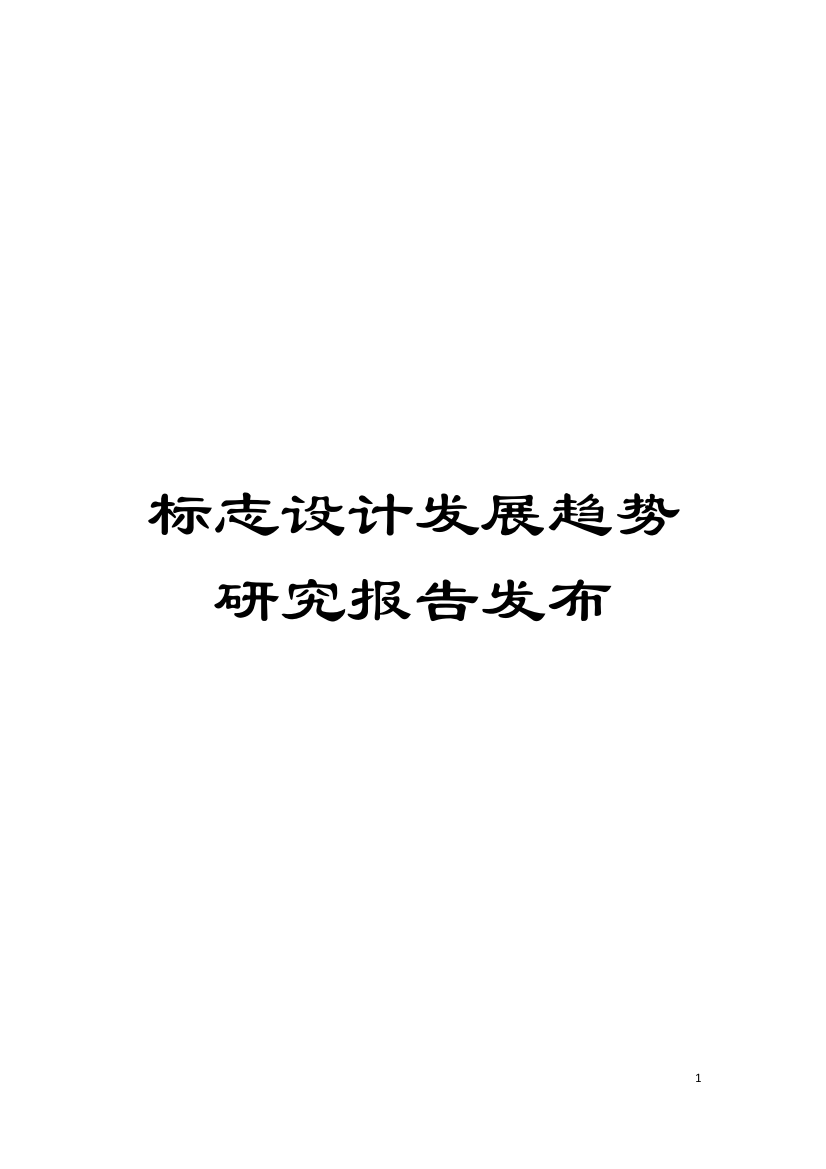 标志设计发展趋势研究报告发布

1